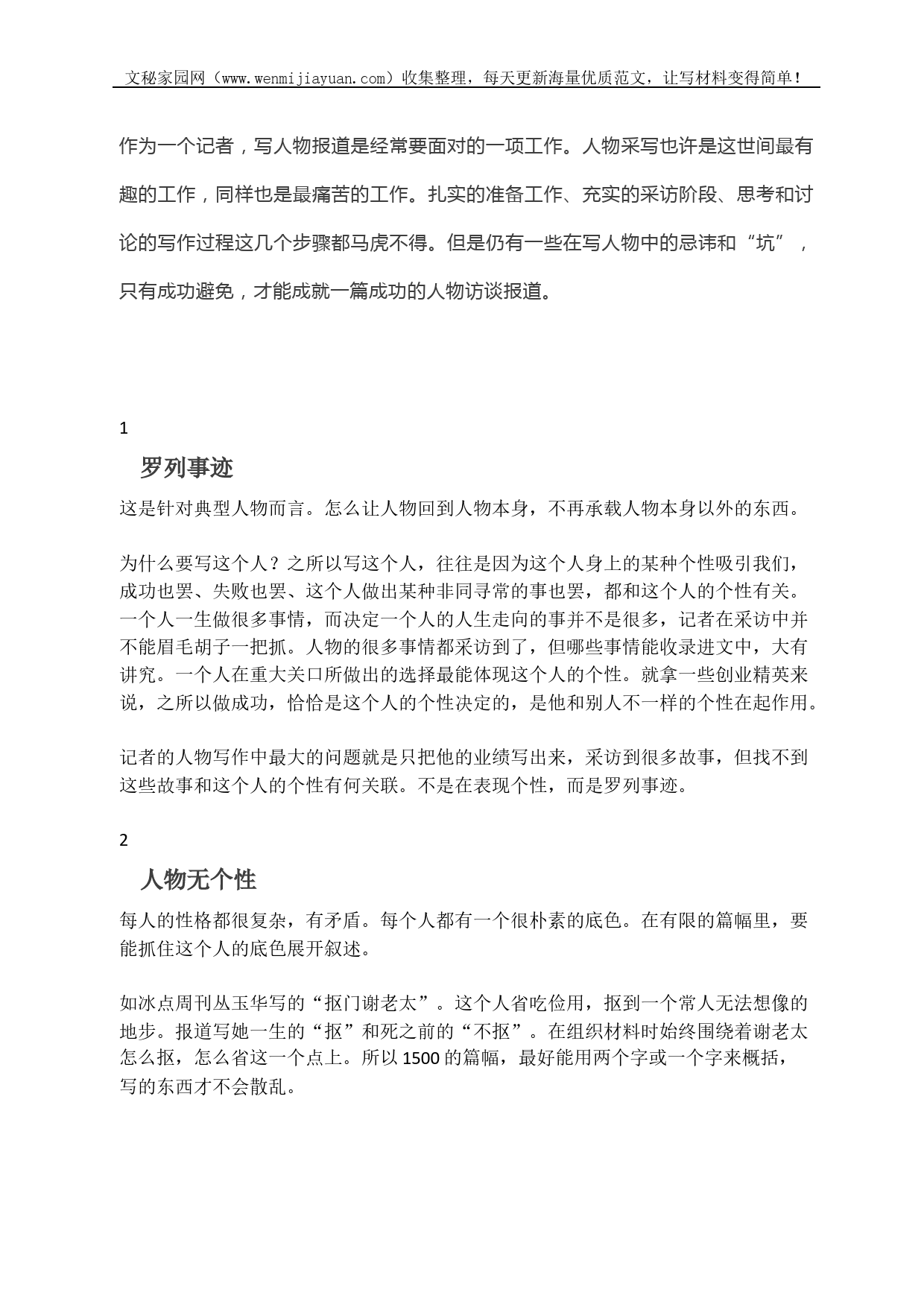 文秘家园网（www.wenmijiayuan.com）收集整理，每天更新海量优质范文，让写材料变得简单！

作为一个记者，写人物报道是经常要面对的一项工作。人物采写也许是这世间最有趣的工作，同样也是最痛苦的工作。扎实的准备工作、充实的采访阶段、思考和讨论的写作过程这几个步骤都马虎不得。但是仍有一些在写人物中的忌讳和“坑”，只有成功避免，才能成就一篇成功的人物访谈报道。

1

罗列事迹

这是针对典型人物而言。怎么让人物回到人物本身，不再承载人物本身以外的东西。

为什么要写这个人？之所以写这个人，往往是因为这个人身上的某种个性吸引我们，成功也罢、失败也罢、这个人做出某种非同寻常的事也罢，都和这个人的个性有关。一个人一生做很多事情，而决定一个人的人生走向的事并不是很多，记者在采访中并不能眉毛胡子一把抓。人物的很多事情都采访到了，但哪些事情能收录进文中，大有讲究。一个人在重大关口所做出的选择最能体现这个人的个性。就拿一些创业精英来说，之所以做成功，恰恰是这个人的个性决定的，是他和别人不一样的个性在起作用。

记者的人物写作中最大的问题就是只把他的业绩写出来，采访到很多故事，但找不到这些故事和这个人的个性有何关联。不是在表现个性，而是罗列事迹。

2

人物无个性

每人的性格都很复杂，有矛盾。每个人都有一个很朴素的底色。在有限的篇幅里，要能抓住这个人的底色展开叙述。

如冰点周刊丛玉华写的“抠门谢老太”。这个人省吃俭用，抠到一个常人无法想像的地步。报道写她一生的“抠”和死之前的“不抠”。在组织材料时始终围绕着谢老太怎么抠，怎么省这一个点上。所以 1500 的篇幅，最好能用两个字或一个字来概括，写的东西才不会散乱。